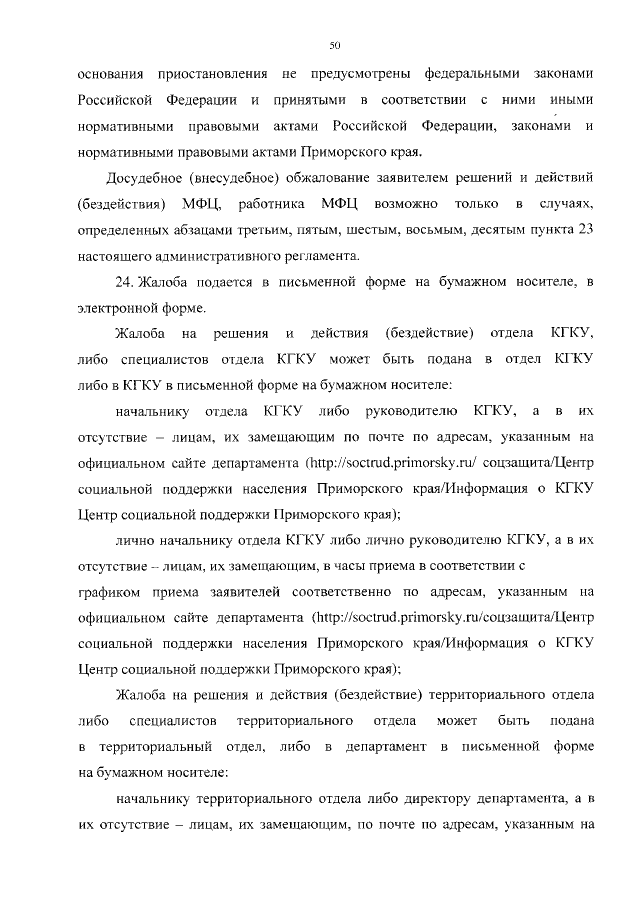 50

основания приостановления не предусмотрены федеральными законами Российской Федерации и принятыми в соответствии с ними иными нормативными правовыми актами Российской Федерации, законами и нормативными правовыми актами Приморского края.

Досудебное (внесудебное) обжалование заявителем решений и действий (бездействия) МФЦ, работника МФЦ возможно только в случаях, определенных абзацами третьим, пятым, шестым, восьмым, десятым пункта 23 настоящего административного регламента.

24. Жалоба подается в письменной форме на бумажном носителе, в электронной форме.

Жалоба на решения и действия (бездействие) отдела КГКУ, либо специалистов отдела КГКУ может быть подана в отдел КГКУ либо в КГКУ в письменной форме на бумажном носителе:

начальнику отдела КГКУ либо руководителю КГКУ, а в их отсутствие – лицам, их замещающим по почте по адресам, указанным на официальном сайте департамента (http://soctrud.primorsky.ru/ соцзащита/Центр социальной поддержки населения Приморского края/Информация о КГКУ Центр социальной поддержки Приморского края);

лично начальнику отдела КГКУ либо лично руководителю КГКУ, а в их отсутствие – лицам, их замещающим, в часы приема в соответствии с графиком приема заявителей соответственно по адресам, указанным на официальном сайте департамента (http://soctrud.primorsky.ru/соцзащита/Центр социальной поддержки населения Приморского края/Информация о КГКУ Центр социальной поддержки Приморского края);

Жалоба на решения и действия (бездействие) территориального отдела либо специалистов территориального отдела может быть подана в территориальный отдел, либо в департамент в письменной форме на бумажном носителе:

начальнику территориального отдела либо директору департамента, а в их отсутствие – лицам, их замещающим, по почте по адресам, указанным на